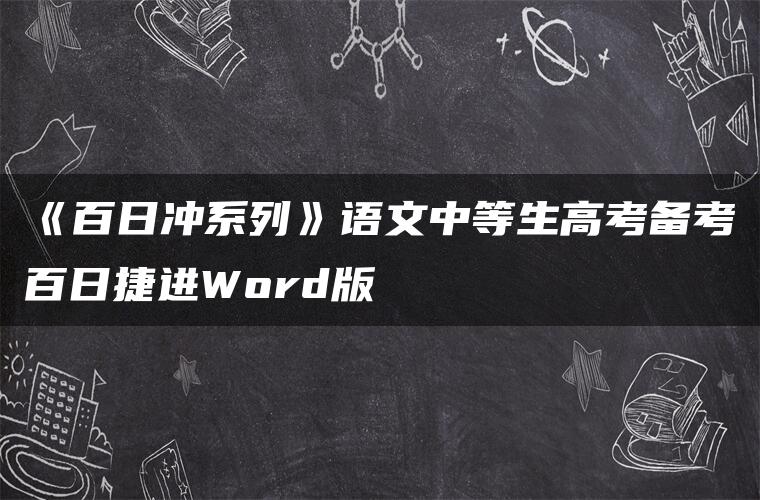 《百日冲系列》语文中等生高考备考百日捷进Word版